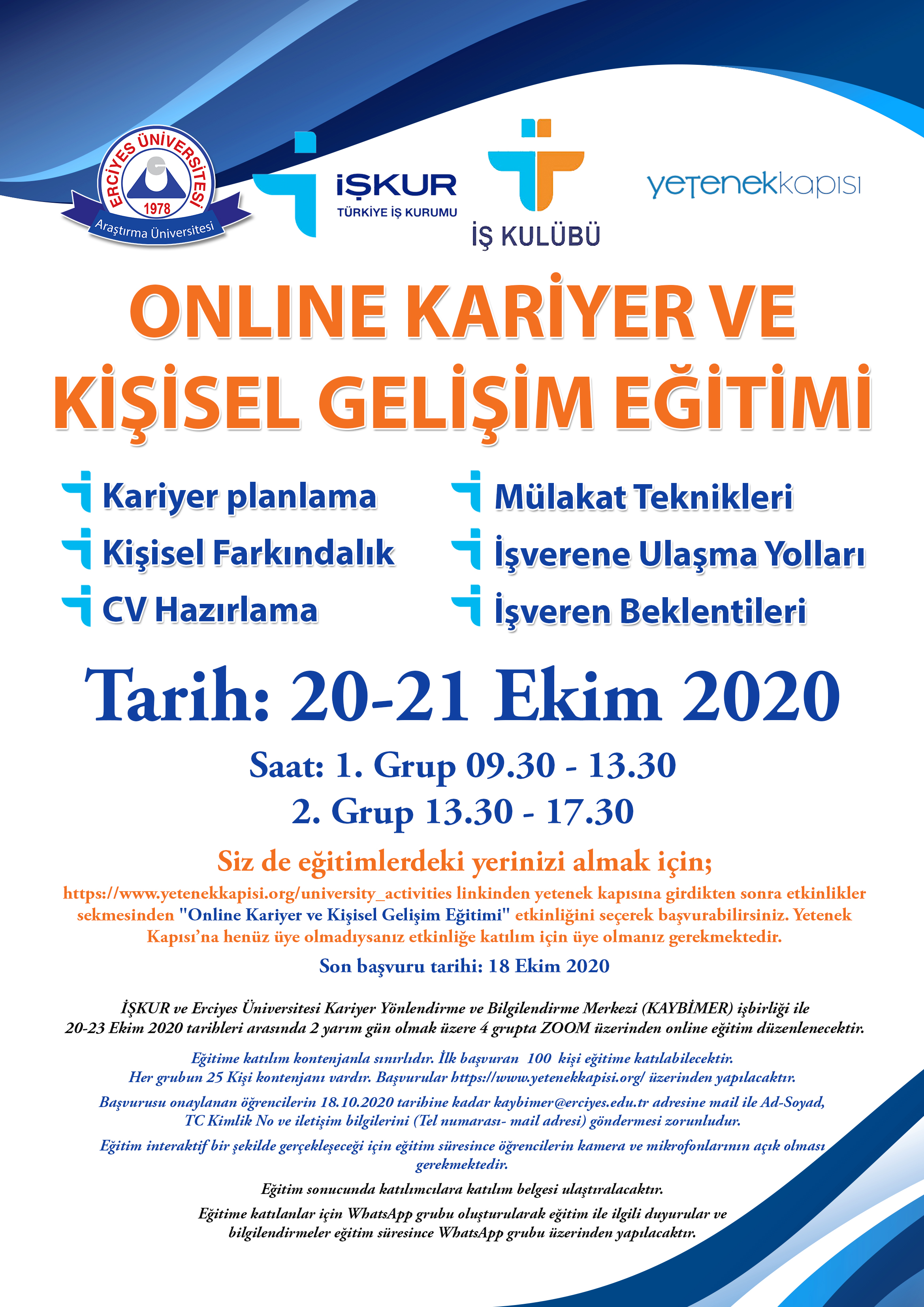 ERCİYES ÜNİVERSİTESİ
1978
Araştırma Üniversitesi

İŞKUR
TÜRKİYE İŞ KURUMU

İŞ KULÜBÜ

yetenekkapısı

ONLINE KARİYER VE KİŞİSEL GELİŞİM EĞİTİMİ

Kariyer planlama

Kişisel Farkındalık

CV Hazırlama

Mülakat Teknikleri

İşverene Ulaşma Yolları

İşveren Beklentileri

Tarih: 20-21 Ekim 2020

Saat: 1. Grup 09.30 - 13.30
2. Grup 13.30 - 17.30

Siz de eğitimlerdeki yerinizi almak için;

https://www.yetenekkapisi.org/university_activities linkinden yetenek kapısına girdikten sonra etkinlikler sekmesinden "Online Kariyer ve Kişisel Gelişim Eğitimi" etkinliğini seçerek başvurabilirsiniz. Yetenek Kapısı'na henüz üye olmadıysanız etkinliğe katılım için üye olmanız gerekmektedir.

Son başvuru tarihi: 18 Ekim 2020

İŞKUR ve Erciyes Üniversitesi Kariyer Yönlendirme ve Bilgilendirme Merkezi (KAYBİMER) işbirliği ile 20-23 Ekim 2020 tarihleri arasında 2 yarım gün olmak üzere 4 grupta ZOOM üzerinden online eğitim düzenlenecektir.

Eğitime katılım kontenjanla sınırlıdır. İlk başvuran 100 kişi eğitime katılabilecektir. Her grubun 25 Kişi kontenjanı vardır. Başvurular https://www.yetenekkapisi.org/ üzerinden yapılacaktır.

Başvurusu onaylanan öğrencilerin 18.10.2020 tarihine kadar kaybimer@erciyes.edu.tr adresine mail ile Ad-Soyad, TC Kimlik No ve iletişim bilgilerini (Tel numarası- mail adresi) göndermesi zorunludur.

Eğitim interaktif bir şekilde gerçekleşeceği için eğitim süresince öğrencilerin kamera ve mikrofonlarının açık olması gerekmektedir.

Eğitim sonucunda katılımcılara katılım belgesi ulaştıralacaktır.

Eğitime katılanlar için WhatsApp grubu oluşturularak eğitim ile ilgili duyurular ve bilgilendirmeler eğitim süresince WhatsApp grubu üzerinden yapılacaktır.